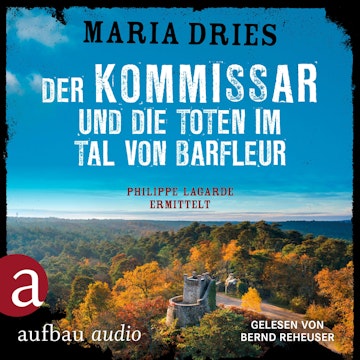 MARIA DRIES

DER KOMMISSAR UND DIE TOTEN IM TAL VON BARFLEUR

PHILIPPE LAGARDE ERMITTELT

a

aufbau audio

GELESEN VON BERND REHEUSER